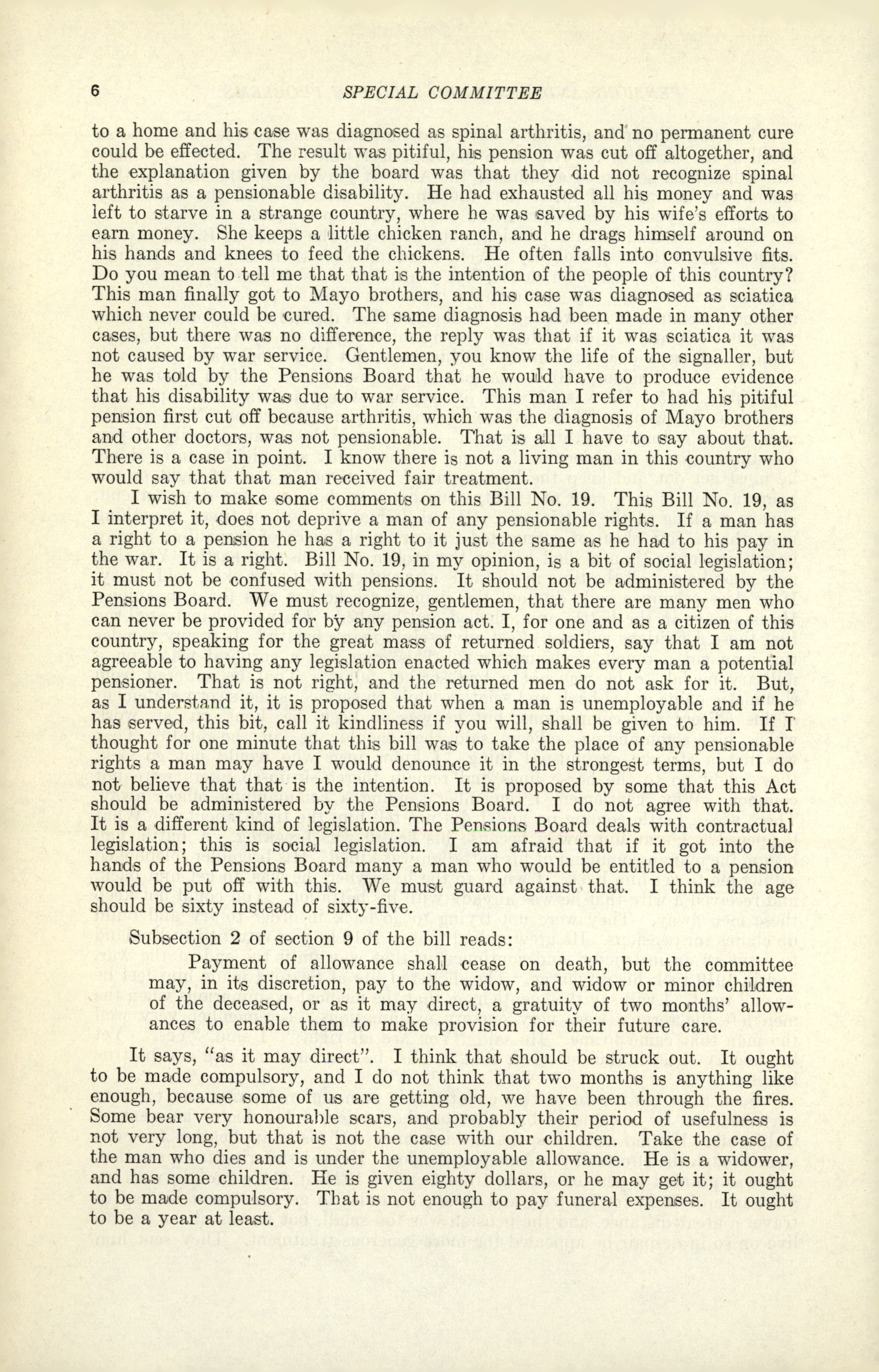 6 SPECIAL COMMITTEE

to a home and his case was diagnosed as spinal arthritis, and no permanent cure could be effected. The result was pitiful, his pension was cut off altogether, and the explanation given by the board was that they did not recognize spinal arthritis as a pensionable disability. He had exhausted all his money and was left to starve in a strange country, where he was saved by his wife's efforts to earn money. She keeps a little chicken ranch, and he drags himself around on his hands and knees to feed the chickens. He often falls into convulsive fits. Do you mean to tell me that that is the intention of the people of this country? This man finally got to Mayo brothers, and his case was diagnosed as sciatica which never could be cured. The same diagnosis had been made in many other cases, but there was no difference, the reply was that if it was sciatica it was not caused by war service. Gentlemen, you know the life of the signaller, but he was told by the Pensions Board that he would have to produce evidence that his disability was due to war service. This man I refer to had his pitiful pension first cut off because arthritis, which was the diagnosis of Mayo brothers and other doctors, was not pensionable. That is all I have to say about that. There is a case in point. I know there is not a living man in this country who would say that that man received fair treatment.

I wish to make some comments on this Bill No. 19. This Bill No. 19, as I interpret it, does not deprive a man of any pensionable rights. If a man has a right to a pension he has a right to it just the same as he had to his pay in the war. It is a right. Bill No. 19, in my opinion, is a bit of social legislation; it must not be confused with pensions. It should not be administered by the Pensions Board. We must recognize, gentlemen, that there are many men who can never be provided for by any pension act. I, for one and as a citizen of this country, speaking for the great mass of returned soldiers, say that I am not agreeable to having any legislation enacted which makes every man a potential pensioner. That is not right, and the returned men do not ask for it. But, as I understand it, it is proposed that when a man is unemployable and if he has served, this bit, call it kindliness if you will, shall be given to him. If I thought for one minute that this bill was to take the place of any pensionable rights a man may have I would denounce it in the strongest terms, but I do not believe that that is the intention. It is proposed by some that this Act should be administered by the Pensions Board. I do not agree with that. It is a different kind of legislation. The Pensions Board deals with contractual legislation; this is social legislation. I am afraid that if it got into the hands of the Pensions Board many a man who would be entitled to a pension would be put off with this. We must guard against that. I think the age should be sixty instead of sixty-five.

Subsection 2 of section 9 of the bill reads:

Payment of allowance shall cease on death, but the committee may, in its discretion, pay to the widow, and widow or minor children of the deceased, or as it may direct, a gratuity of two months' allowances to enable them to make provision for their future care.

It says, "as it may direct". I think that should be struck out. It ought to be made compulsory, and I do not think that two months is anything like enough, because some of us are getting old, we have been through the fires. Some bear very honourable scars, and probably their period of usefulness is not very long, but that is not the case with our children. Take the case of the man who dies and is under the unemployable allowance. He is a widower, and has some children. He is given eighty dollars, or he may get it; it ought to be made compulsory. That is not enough to pay funeral expenses. It ought to be a year at least.